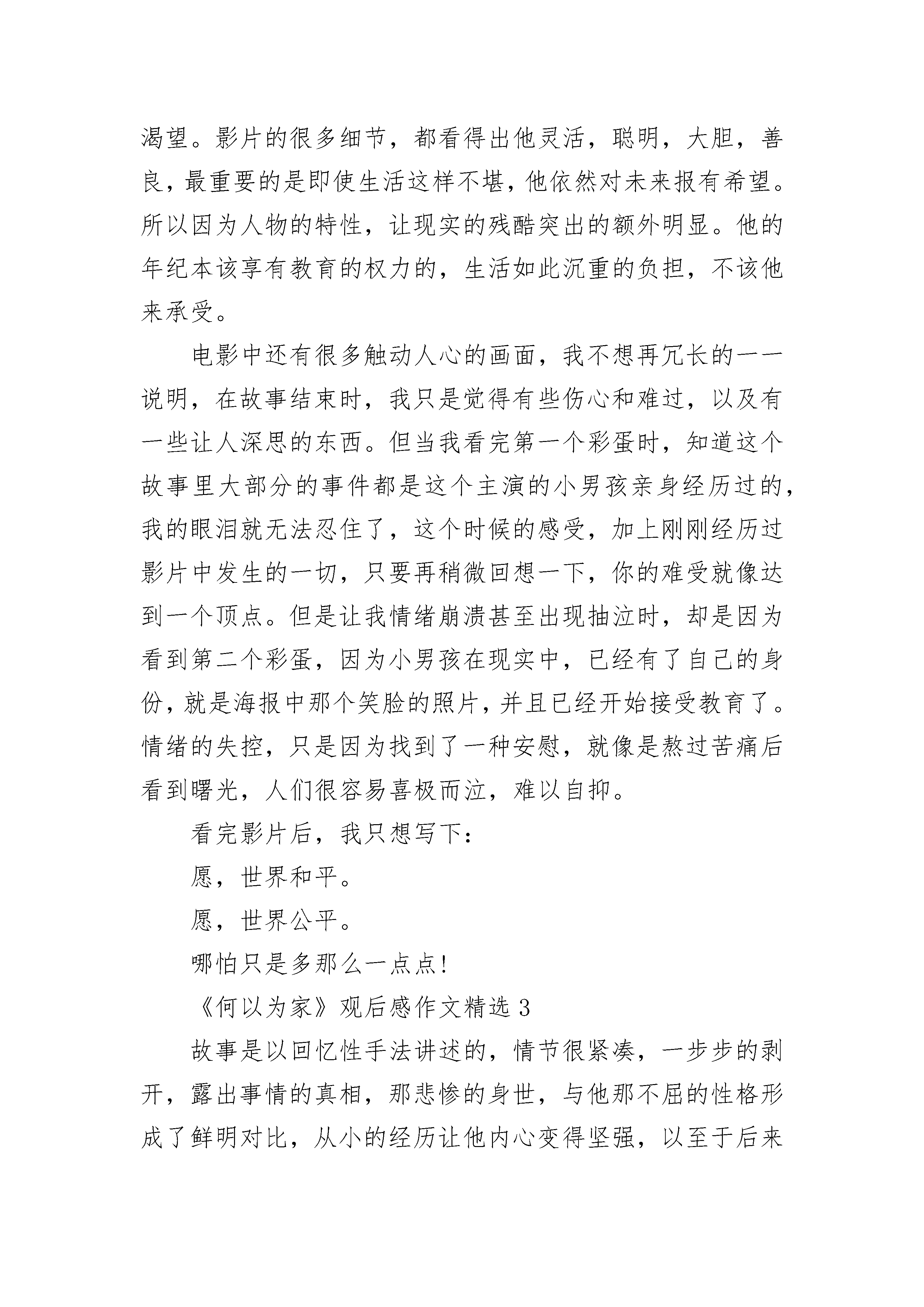 渴望。影片的很多细节，都看得出他灵活，聪明，大胆，善良，最重要的是即使生活这样不堪，他依然对未来报有希望。所以因为人物的特性，让现实的残酷突出的额外明显。他的年纪本该享有教育的权力的，生活如此沉重的负担，不该他来承受。

电影中还有很多触动人心的画面，我不想再冗长的一一说明，在故事结束时，我只是觉得有些伤心和难过，以及有一些让人深思的东西。但当我看完第一个彩蛋时，知道这个故事里大部分的事件都是这个主演的小男孩亲身经历过的，我的眼泪就无法忍住了，这个时候的感受，加上刚刚经历过影片中发生的一切，只要再稍微回想一下，你的难受就像达到一个顶点。但是让我情绪崩溃甚至出现抽泣时，却是因为看到第二个彩蛋，因为小男孩在现实中，已经有了自己的身份，就是海报中那个笑脸的照片，并且已经开始接受教育了。情绪的失控，只是因为找到了一种安慰，就像是熬过苦痛后看到曙光，人们很容易喜极而泣，难以自抑。

看完影片后，我只想写下：

愿，世界和平。

愿，世界公平。

哪怕只是多那么一点点！

《何以为家》观后感作文精选 3

故事是以回忆性手法讲述的，情节很紧凑，一步步的剥开，露出事情的真相，那悲惨的身世，与他那不屈的性格形成了鲜明对比，从小的经历让他内心变得坚强，以至于后来